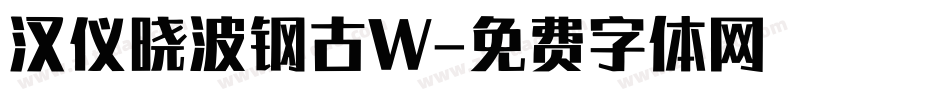 汉仪晓波钢古W-免费字体网